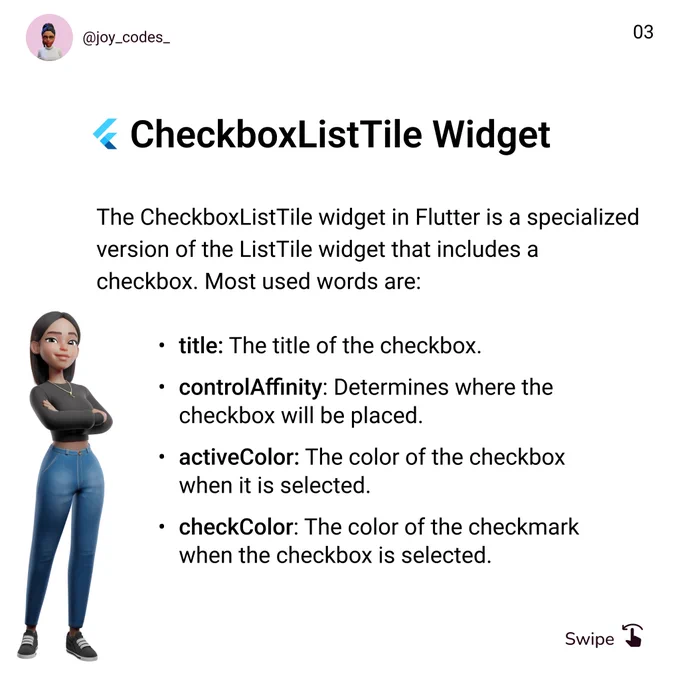 @joy_codes_

03

CheckboxListTile Widget

The CheckboxListTile widget in Flutter is a specialized version of the ListTile widget that includes a checkbox. Most used words are:

• title: The title of the checkbox.
• controlAffinity: Determines where the checkbox will be placed.
• activeColor: The color of the checkbox when it is selected.
• checkColor: The color of the checkmark when the checkbox is selected.

Swipe